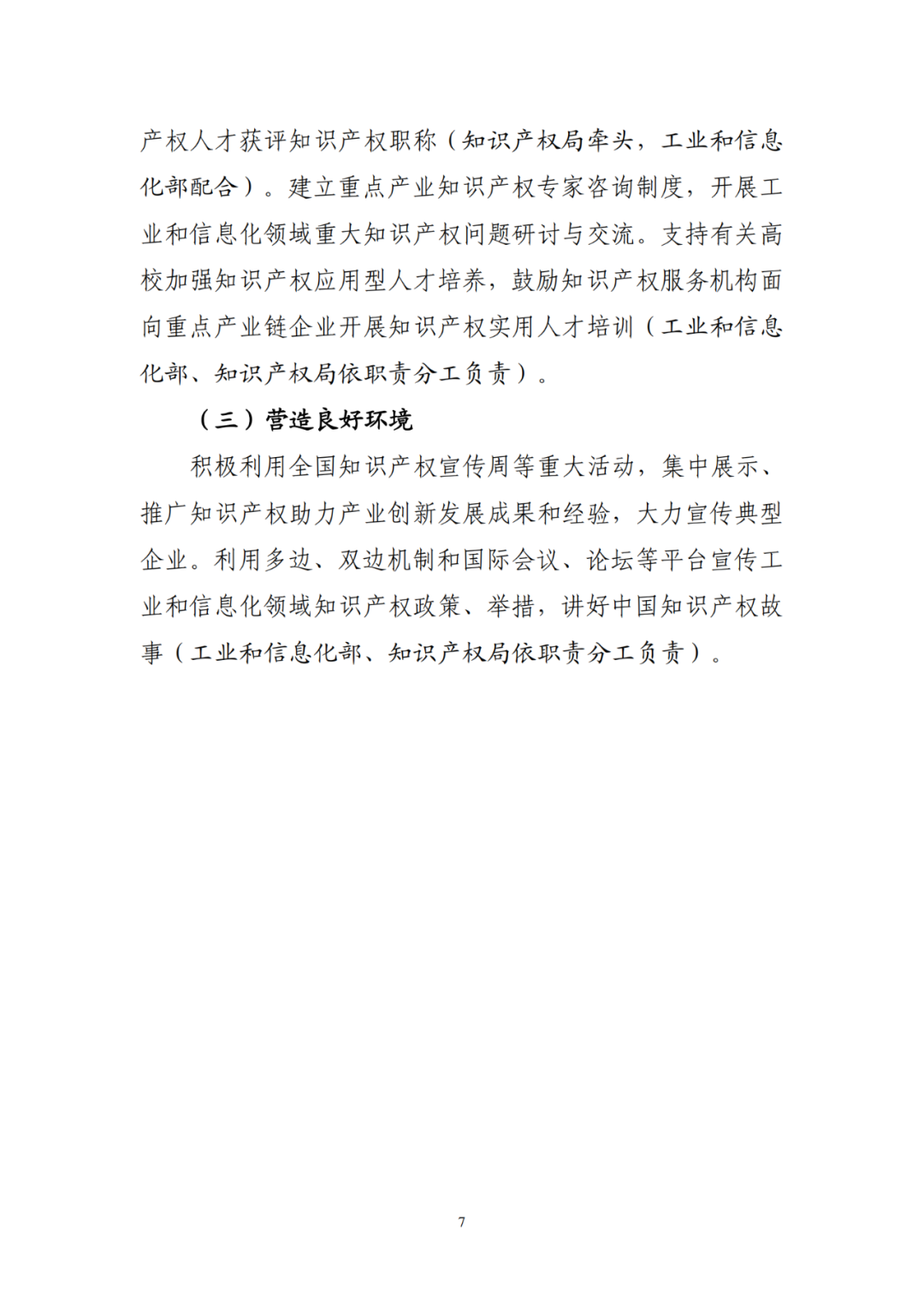 产权人才获评知识产权职称（知识产权局牵头，工业和信息化部配合）。建立重点产业知识产权专家咨询制度，开展工业和信息化领域重大知识产权问题研讨与交流。支持有关高校加强知识产权应用型人才培养，鼓励知识产权服务机构面向重点产业链企业开展知识产权实用人才培训（工业和信息化部、知识产权局依职责分工负责）。

（三）营造良好环境

积极利用全国知识产权宣传周等重大活动，集中展示、推广知识产权助力产业创新发展成果和经验，大力宣传典型企业。利用多边、双边机制和国际会议、论坛等平台宣传工业和信息化领域知识产权政策、举措，讲好中国知识产权故事（工业和信息化部、知识产权局依职责分工负责）。

7